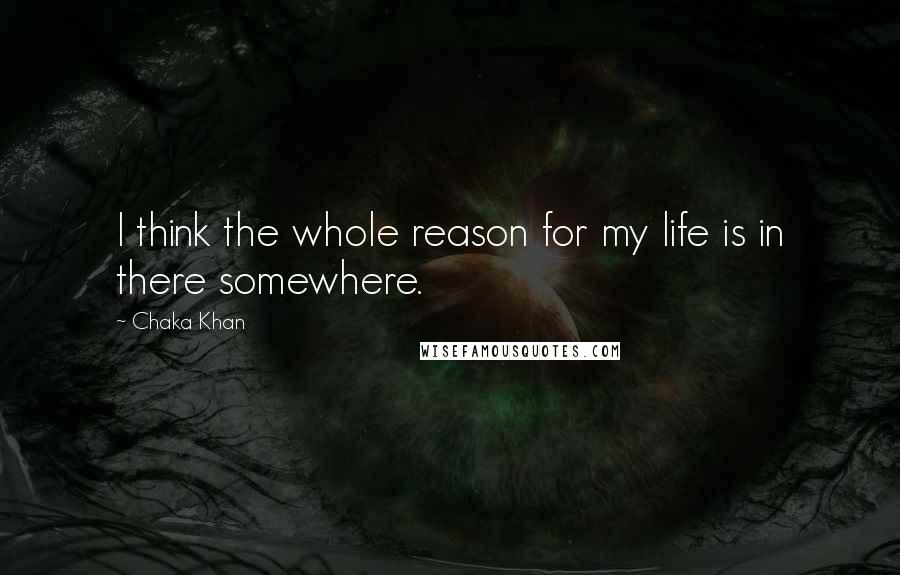 I think the whole reason for my life is in there somewhere.

~ Chaka Khan

WISEFAMOUSQUOTES.COM